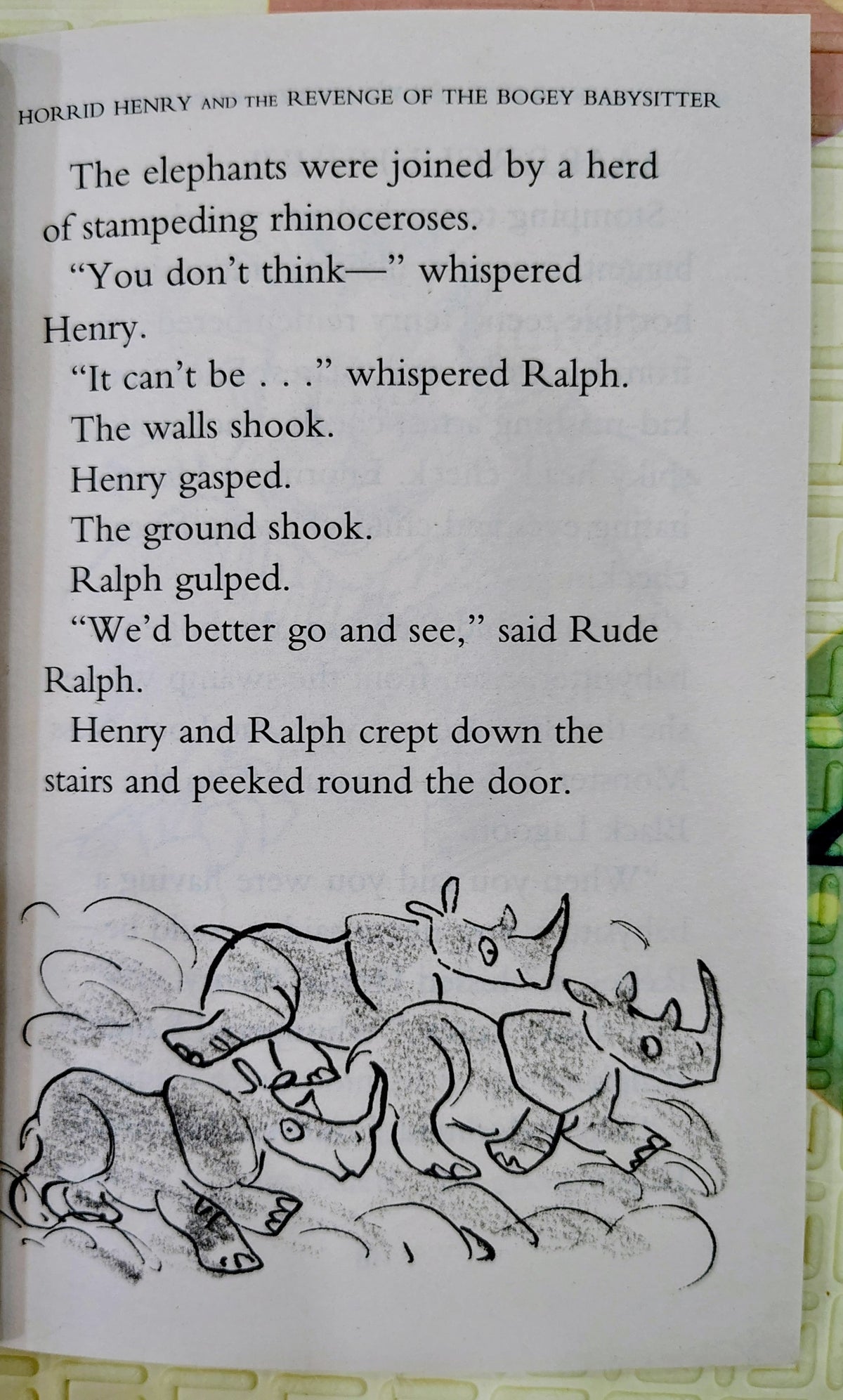 HORRID HENRY AND THE REVENGE OF THE BOGEY BABYSITTER

The elephants were joined by a herd of stampeding rhinoceroses.

"You don't think—" whispered Henry.

"It can't be . . ." whispered Ralph.

The walls shook.

Henry gasped.

The ground shook.

Ralph gulped.

"We'd better go and see," said Rude Ralph.

Henry and Ralph crept down the stairs and peeked round the door.